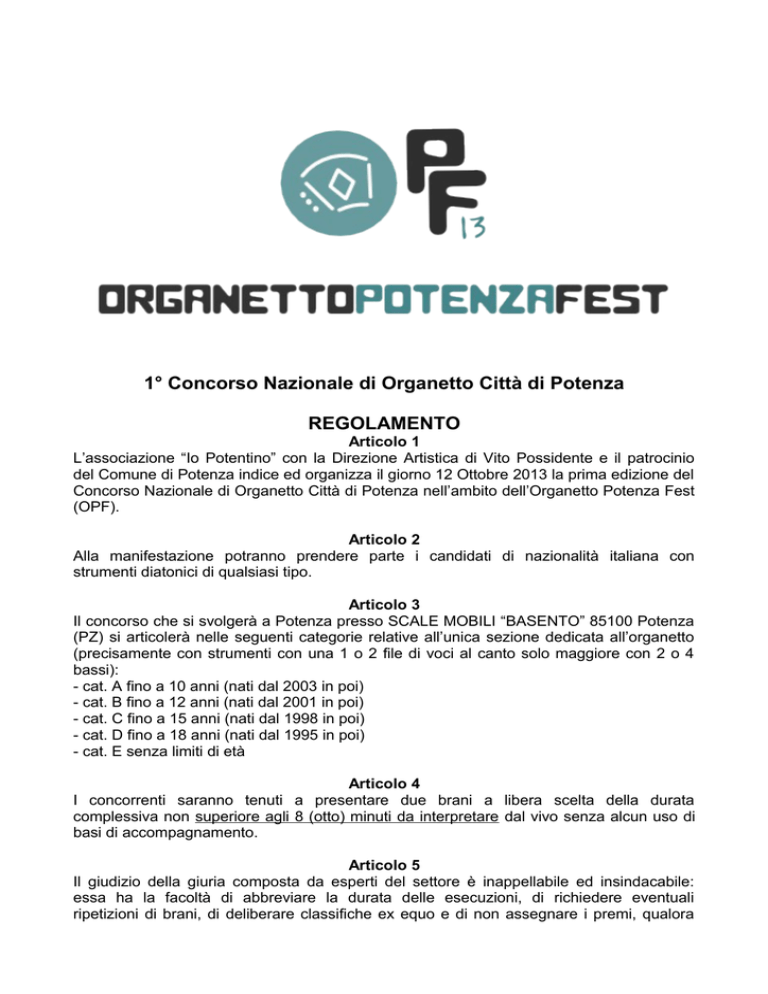 PF 13

ORGANETTOPOTENZAFEST

1° Concorso Nazionale di Organetto Città di Potenza

REGOLAMENTO

Articolo 1
L'associazione "Io Potentino" con la Direzione Artistica di Vito Possidente e il patrocinio del Comune di Potenza indice ed organizza il giorno 12 Ottobre 2013 la prima edizione del Concorso Nazionale di Organetto Città di Potenza nell'ambito dell'Organetto Potenza Fest (OPF).

Articolo 2
Alla manifestazione potranno prendere parte i candidati di nazionalità italiana con strumenti diatonici di qualsiasi tipo.

Articolo 3
Il concorso che si svolgerà a Potenza presso SCALE MOBILI "BASENTO" 85100 Potenza (PZ) si articolerà nelle seguenti categorie relative all'unica sezione dedicata all'organetto (precisamente con strumenti con una 1 o 2 file di voci al canto solo maggiore con 2 o 4 bassi):
- cat. A fino a 10 anni (nati dal 2003 in poi)
- cat. B fino a 12 anni (nati dal 2001 in poi)
- cat. C fino a 15 anni (nati dal 1998 in poi)
- cat. D fino a 18 anni (nati dal 1995 in poi)
- cat. E senza limiti di età

Articolo 4
I concorrenti saranno tenuti a presentare due brani a libera scelta della durata complessiva non superiore agli 8 (otto) minuti da interpretare dal vivo senza alcun uso di basi di accompagnamento.

Articolo 5
Il giudizio della giuria composta da esperti del settore è inappellabile ed insindacabile: essa ha la facoltà di abbreviare la durata delle esecuzioni, di richiedere eventuali ripetizioni di brani, di deliberare classifiche ex equo e di non assegnare i premi, qualora